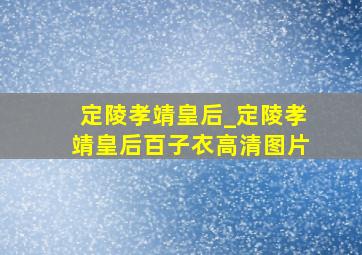 定陵孝靖皇后_定陵孝靖皇后百子衣高清图片